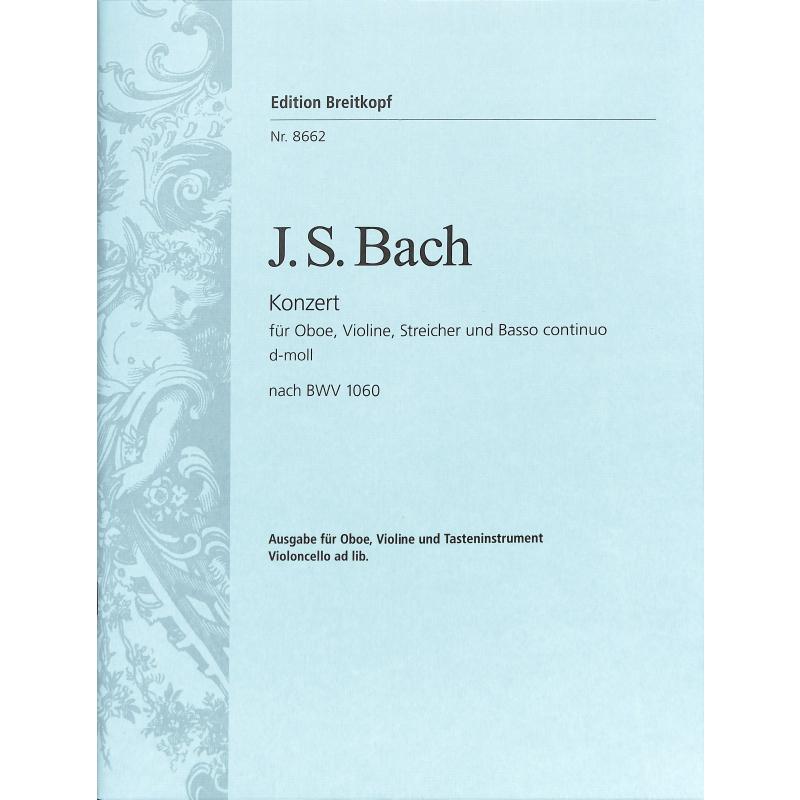 Edition Breitkopf

Nr. 8662

J. S. Bach

Konzert
für Oboe, Violine, Streicher und Basso continuo
d-moll

nach BWV 1060

Ausgabe für Oboe, Violine und Tasteninstrument
Violoncello ad lib.